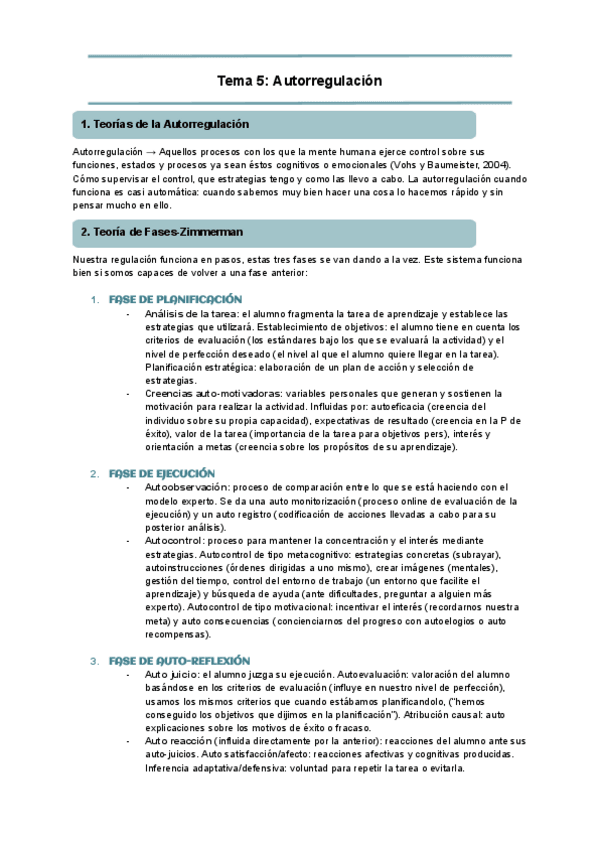 Tema 5: Autorregulación

1. Teorías de la Autorregulación

Autorregulación → Aquellos procesos con los que la mente humana ejerce control sobre sus funciones, estados y procesos ya sean éstos cognitivos o emocionales (Vohs y Baumeister, 2004). Cómo supervisar el control, que estrategias tengo y como las llevo a cabo. La autorregulación cuando funciona es casi automática: cuando sabemos muy bien hacer una cosa lo hacemos rápido y sin pensar mucho en ello.

2. Teoría de Fases-Zimmerman

Nuestra regulación funciona en pasos, estas tres fases se van dando a la vez. Este sistema funciona bien si somos capaces de volver a una fase anterior:

1. FASE DE PLANIFICACIÓN
- Análisis de la tarea: el alumno fragmenta la tarea de aprendizaje y establece las estrategias que utilizará. Establecimiento de objetivos: el alumno tiene en cuenta los criterios de evaluación (los estándares bajo los que se evaluará la actividad) y el nivel de perfección deseado (el nivel al que el alumno quiere llegar en la tarea). Planificación estratégica: elaboración de un plan de acción y selección de estrategias.
- Creencias auto-motivadoras: variables personales que generan y sostienen la motivación para realizar la actividad. Influidas por: autoeficacia (creencia del individuo sobre su propia capacidad), expectativas de resultado (creencia en la P de éxito), valor de la tarea (importancia de la tarea para objetivos pers), interés y orientación a metas (creencia sobre los propósitos de su aprendizaje).

2. FASE DE EJECUCIÓN
- Autoobservación: proceso de comparación entre lo que se está haciendo con el modelo experto. Se da una auto monitorización (proceso online de evaluación de la ejecución) y un auto registro (codificación de acciones llevadas a cabo para su posterior análisis).
- Autocontrol: proceso para mantener la concentración y el interés mediante estrategias. Autocontrol de tipo metacognitivo: estrategias concretas (subrayar), autoinstrucciones (órdenes dirigidas a uno mismo), crear imágenes (mentales), gestión del tiempo, control del entorno de trabajo (un entorno que facilite el aprendizaje) y búsqueda de ayuda (ante dificultades, preguntar a alguien más experto). Autocontrol de tipo motivacional: incentivar el interés (recordarnos nuestra meta) y auto consecuencias (concienciarnos del progreso con autoelogios o auto recompensas).

3. FASE DE AUTO-REFLEXIÓN
- Auto juicio: el alumno juzga su ejecución. Autoevaluación: valoración del alumno basándose en los criterios de evaluación (influye en nuestro nivel de perfección), usamos los mismos criterios que cuando estábamos planificandolo, ("hemos conseguido los objetivos que dijimos en la planificación"). Atribución causal: auto explicaciones sobre los motivos de éxito o fracaso.
- Auto reacción (influida directamente por la anterior): reacciones del alumno ante sus auto-juicios. Auto satisfacción/afecto: reacciones afectivas y cognitivas producidas. Inferencia adaptativa/defensiva: voluntad para repetir la tarea o evitarla.